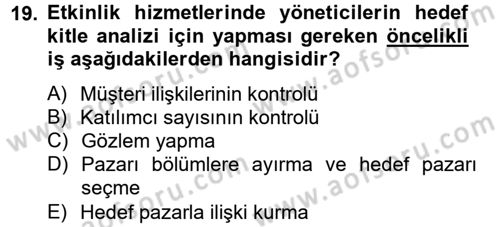 19. Etkinlik hizmetlerinde yöneticilerin hedef kitle analizi için yapması gereken öncelikli iş aşağıdakilerden hangisidir?

A) Müşteri ilişkilerinin kontrolü
B) Katılımcı sayısının kontrolü
C) Gözlem yapma
D) Pazarı bölümlere ayırma ve hedef pazarı seçme
E) Hedef pazarla ilişki kurma

www.aofsoru.com
www.aofsoru.com
www.aofsoru.com
www.aofsoru.com